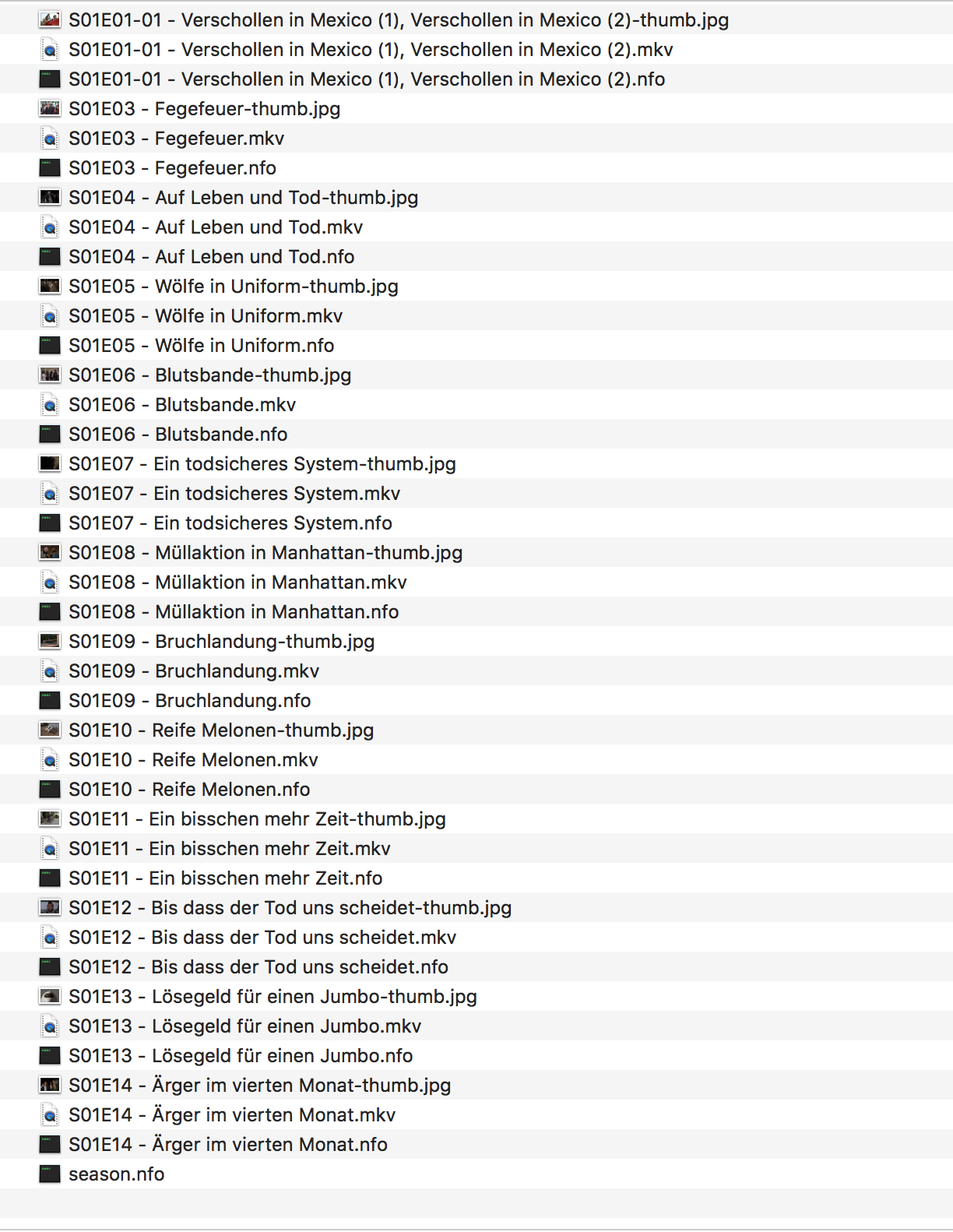 S01E01-01 - Verschollen in Mexico (1), Verschollen in Mexico (2)-thumb.jpg
S01E01-01 - Verschollen in Mexico (1), Verschollen in Mexico (2).mkv
S01E01-01 - Verschollen in Mexico (1), Verschollen in Mexico (2).nfo
S01E03 - Fegefeuer-thumb.jpg
S01E03 - Fegefeuer.mkv
S01E03 - Fegefeuer.nfo
S01E04 - Auf Leben und Tod-thumb.jpg
S01E04 - Auf Leben und Tod.mkv
S01E04 - Auf Leben und Tod.nfo
S01E05 - Wölfe in Uniform-thumb.jpg
S01E05 - Wölfe in Uniform.mkv
S01E05 - Wölfe in Uniform.nfo
S01E06 - Blutsbande-thumb.jpg
S01E06 - Blutsbande.mkv
S01E06 - Blutsbande.nfo
S01E07 - Ein todsicheres System-thumb.jpg
S01E07 - Ein todsicheres System.mkv
S01E07 - Ein todsicheres System.nfo
S01E08 - Müllaktion in Manhattan-thumb.jpg
S01E08 - Müllaktion in Manhattan.mkv
S01E08 - Müllaktion in Manhattan.nfo
S01E09 - Bruchlandung-thumb.jpg
S01E09 - Bruchlandung.mkv
S01E09 - Bruchlandung.nfo
S01E10 - Reife Melonen-thumb.jpg
S01E10 - Reife Melonen.mkv
S01E10 - Reife Melonen.nfo
S01E11 - Ein bisschen mehr Zeit-thumb.jpg
S01E11 - Ein bisschen mehr Zeit.mkv
S01E11 - Ein bisschen mehr Zeit.nfo
S01E12 - Bis dass der Tod uns scheidet-thumb.jpg
S01E12 - Bis dass der Tod uns scheidet.mkv
S01E12 - Bis dass der Tod uns scheidet.nfo
S01E13 - Lösegeld für einen Jumbo-thumb.jpg
S01E13 - Lösegeld für einen Jumbo.mkv
S01E13 - Lösegeld für einen Jumbo.nfo
S01E14 - Ärger im vierten Monat-thumb.jpg
S01E14 - Ärger im vierten Monat.mkv
S01E14 - Ärger im vierten Monat.nfo
season.nfo